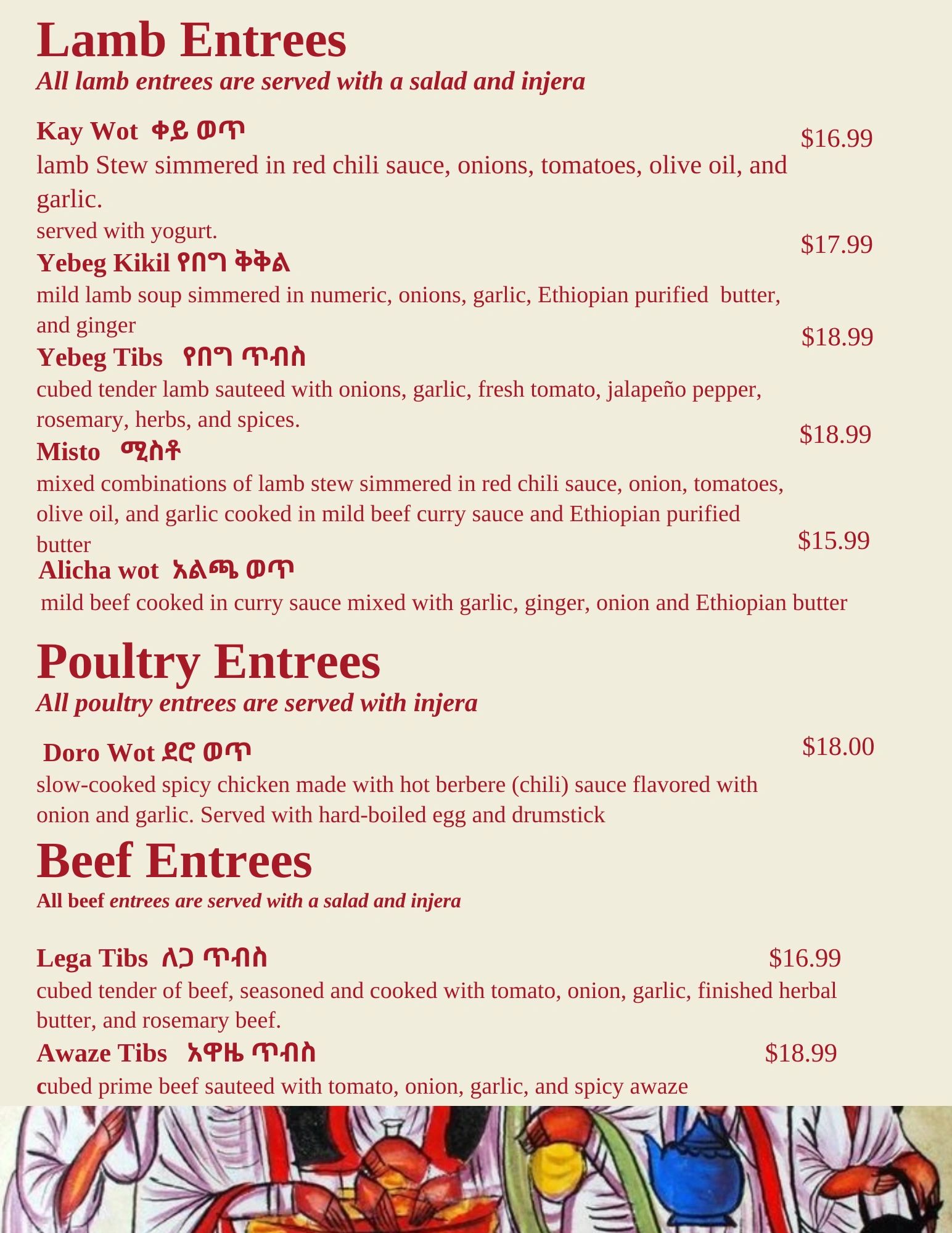 Lamb Entrees
All lamb entrees are served with a salad and injera

Kay Wot ቀይ ወጥ $16.99
lamb Stew simmered in red chili sauce, onions, tomatoes, olive oil, and garlic.
served with yogurt.

Yebeg Kikil የበግ ቅቅል $17.99
mild lamb soup simmered in numeric, onions, garlic, Ethiopian purified butter, and ginger

Yebeg Tibs የበግ ጥብስ $18.99
cubed tender lamb sauteed with onions, garlic, fresh tomato, jalapeño pepper, rosemary, herbs, and spices.

Misto ሚስቶ $18.99
mixed combinations of lamb stew simmered in red chili sauce, onion, tomatoes, olive oil, and garlic cooked in mild beef curry sauce and Ethiopian purified butter

Alicha wot አልጫ ወጥ $15.99
mild beef cooked in curry sauce mixed with garlic, ginger, onion and Ethiopian butter

Poultry Entrees
All poultry entrees are served with injera

Doro Wot ደሮ ወጥ $18.00
slow-cooked spicy chicken made with hot berbere (chili) sauce flavored with onion and garlic. Served with hard-boiled egg and drumstick

Beef Entrees
All beef entrees are served with a salad and injera

Lega Tibs ለጋ ጥብስ $16.99
cubed tender of beef, seasoned and cooked with tomato, onion, garlic, finished herbal butter, and rosemary beef.

Awaze Tibs አዋዜ ጥብስ $18.99
cubed prime beef sauteed with tomato, onion, garlic, and spicy awaze